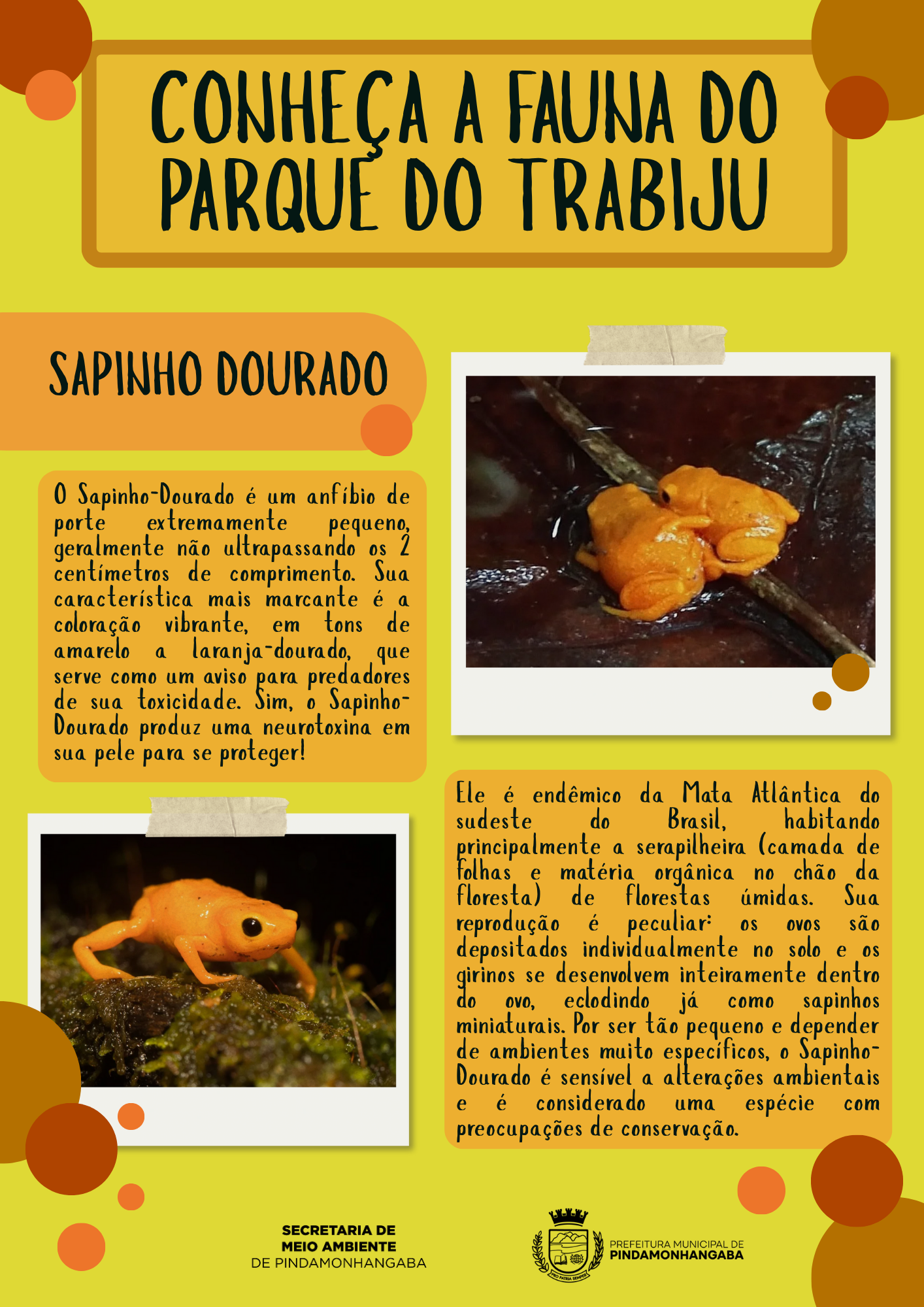 CONHEÇA A FAUNA DO PARQUE DO TRABIJU

SAPINHO DOURADO

O Sapinho-Dourado é um anfíbio de porte extremamente pequeno, geralmente não ultrapassando os 2 centímetros de comprimento. Sua característica mais marcante é a coloração vibrante, em tons de amarelo a laranja-dourado, que serve como um aviso para predadores de sua toxicidade. Sim, o Sapinho-Dourado produz uma neurotoxina em sua pele para se proteger!

Ele é endêmico da Mata Atlântica do sudeste do Brasil, habitando principalmente a serapilheira (camada de folhas e matéria orgânica no chão da floresta) de florestas úmidas. Sua reprodução é peculiar: os ovos são depositados individualmente no solo e os girinos se desenvolvem inteiramente dentro do ovo, eclodindo já como sapinhos miniaturais. Por ser tão pequeno e depender de ambientes muito específicos, o Sapinho-Dourado é sensível a alterações ambientais e é considerado uma espécie com preocupações de conservação.

SECRETARIA DE
MEIO AMBIENTE
DE PINDAMONHANGABA

PREFEITURA MUNICIPAL DE
PINDAMONHANGABA